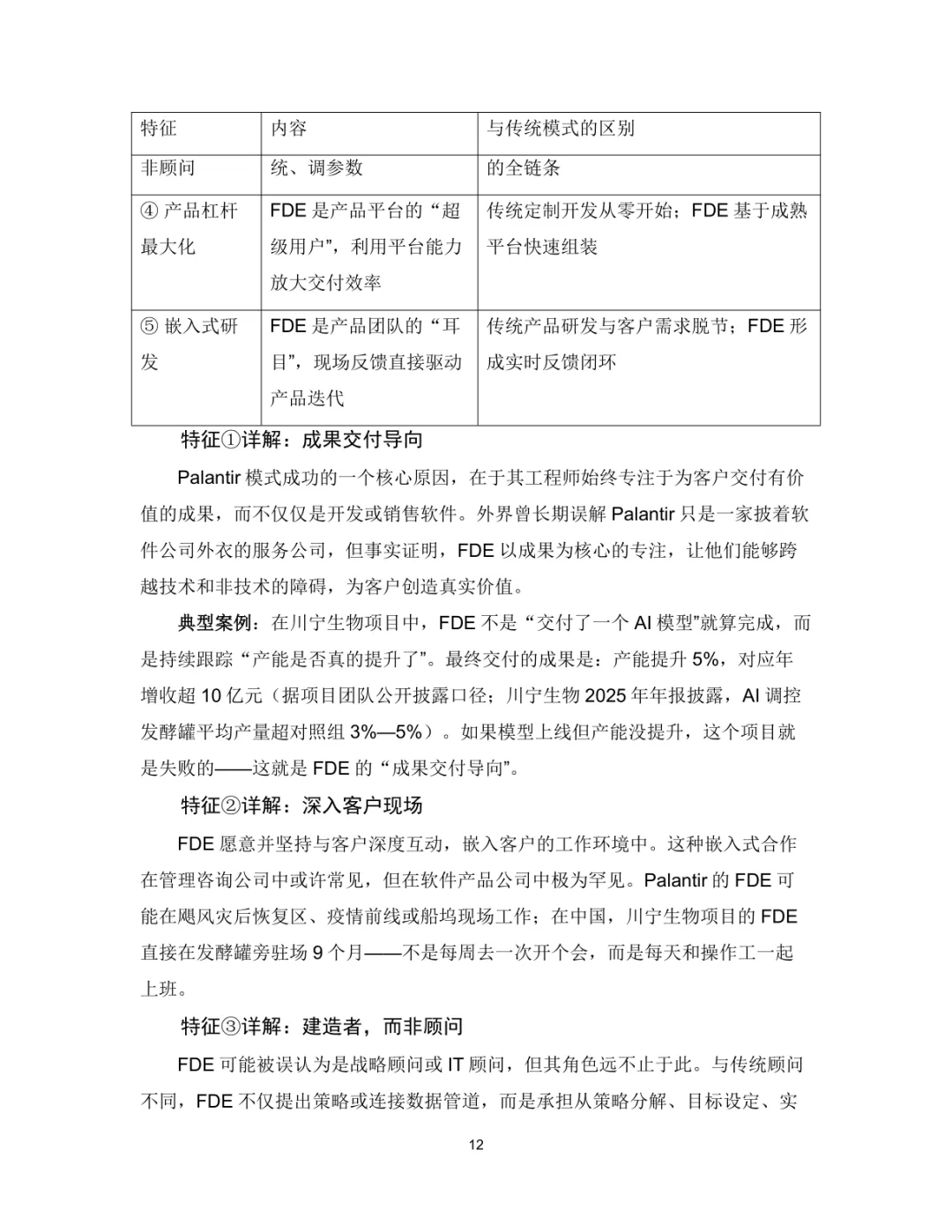 | 特征 | 内容 | 与传统模式的区别 |
|---|---|---|
| 非顾问 | 统、调参数 | 的全链条 |
| ④ 产品杠杆最大化 | FDE 是产品平台的“超级用户”，利用平台能力放大交付效率 | 传统定制开发从零开始；FDE 基于成熟平台快速组装 |
| ⑤ 嵌入式研发 | FDE 是产品团队的“耳目”，现场反馈直接驱动产品迭代 | 传统产品研发与客户需求脱节；FDE 形成实时反馈闭环 |

特征①详解：成果交付导向

Palantir 模式成功的一个核心原因，在于其工程师始终专注于为客户交付有价值的成果，而不仅仅是开发或销售软件。外界曾长期误解 Palantir 只是一家披着软件公司外衣的服务公司，但事实证明，FDE 以成果为核心的专注，让他们能够跨越技术和非技术的障碍，为客户创造真实价值。

典型案例：在川宁生物项目中，FDE 不是“交付了一个 AI 模型”就算完成，而是持续跟踪“产能是否真的提升了”。最终交付的成果是：产能提升 5%，对应年增收超 10 亿元（据项目团队公开披露口径；川宁生物 2025 年年报披露，AI 调控发酵罐平均产量超对照组 3%—5%）。如果模型上线但产能没提升，这个项目就是失败的——这就是 FDE 的“成果交付导向”。

特征②详解：深入客户现场

FDE 愿意并坚持与客户深度互动，嵌入客户的工作环境中。这种嵌入式合作在管理咨询公司中或许常见，但在软件产品公司中极为罕见。Palantir 的 FDE 可能在飓风灾后恢复区、疫情前线或船坞现场工作；在中国，川宁生物项目的 FDE 直接在发酵罐旁驻场 9 个月——不是每周去一次开个会，而是每天和操作工一起上班。

特征③详解：建造者，而非顾问

FDE 可能被误认为是战略顾问或 IT 顾问，但其角色远不止于此。与传统顾问不同，FDE 不仅提出策略或连接数据管道，而是承担从策略分解、目标设定、实

12